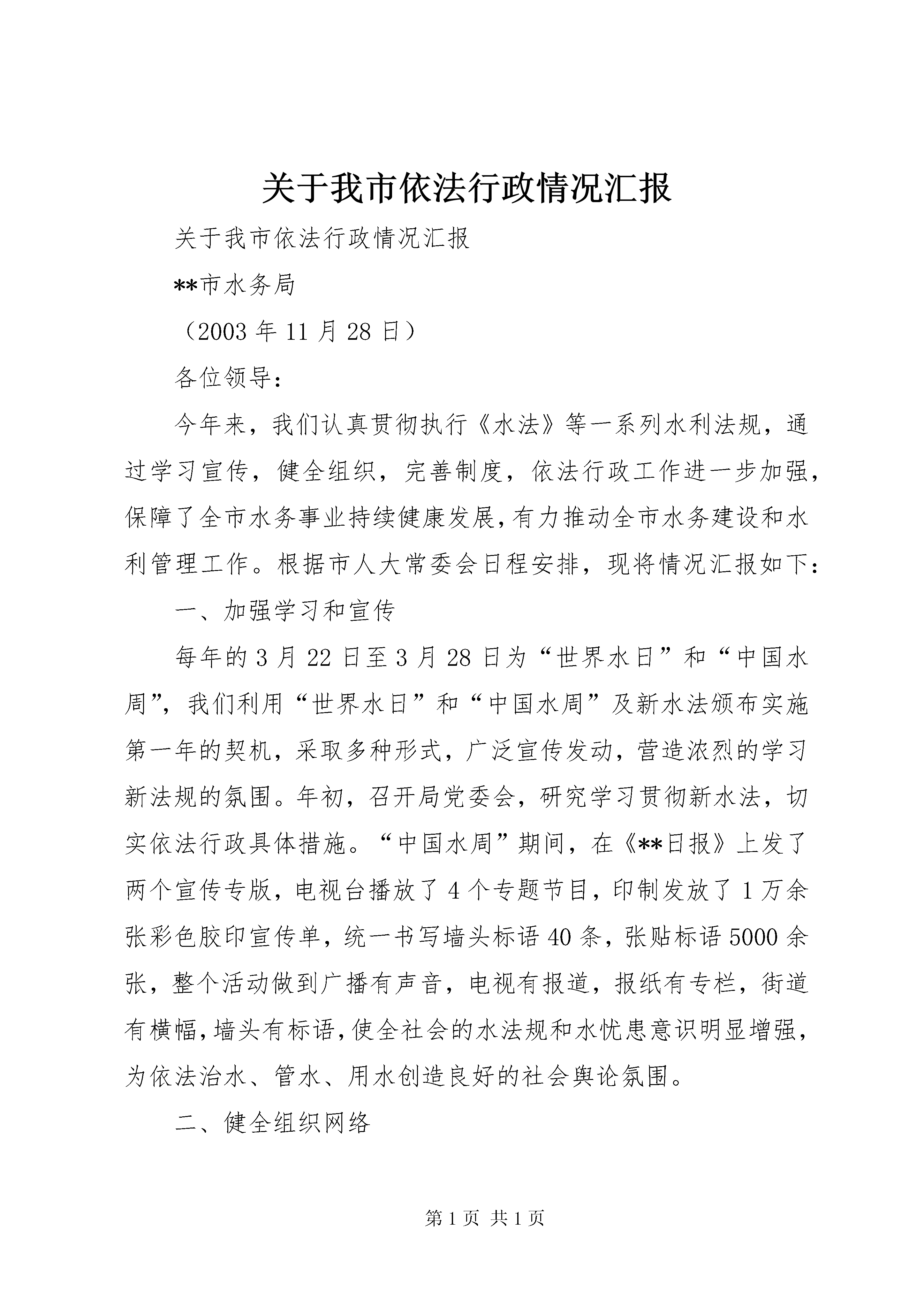 关于我市依法行政情况汇报

关于我市依法行政情况汇报

**市水务局

（2003 年 11 月 28 日）

各位领导：

今年来，我们认真贯彻执行《水法》等一系列水利法规，通过学习宣传，健全组织，完善制度，依法行政工作进一步加强，保障了全市水务事业持续健康发展，有力推动全市水务建设和水利管理工作。根据市人大常委会日程安排，现将情况汇报如下：

一、加强学习和宣传

每年的 3 月 22 日至 3 月 28 日为“世界水日”和“中国水周”，我们利用“世界水日”和“中国水周”及新水法颁布实施第一年的契机，采取多种形式，广泛宣传发动，营造浓烈的学习新法规的氛围。年初，召开局党委会，研究学习贯彻新水法，切实依法行政具体措施。“中国水周”期间，在《**日报》上发了两个宣传专版，电视台播放了 4 个专题节目，印制发放了 1 万余张彩色胶印宣传单，统一书写墙头标语 40 条，张贴标语 5000 余张，整个活动做到广播有声音，电视有报道，报纸有专栏，街道有横幅，墙头有标语，使全社会的水法规和水忧患意识明显增强，为依法治水、管水、用水创造良好的社会舆论氛围。

二、健全组织网络

第 1 页 共 1 页